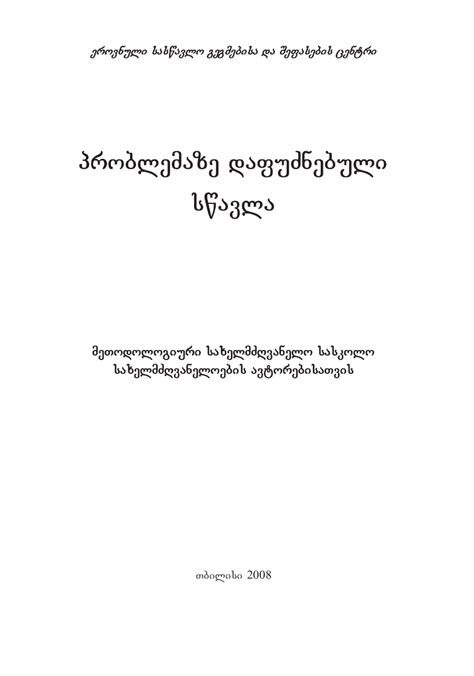 ეროვნული სასწავლო გეგმებისა და შეფასების ცენტრი

პრობლემაზე დაფუძნებული სწავლა

მეთოდოლოგიური სახელმძღვანელო სასკოლო სახელმძღვანელოების ავტორებისათვის

თბილისი 2008